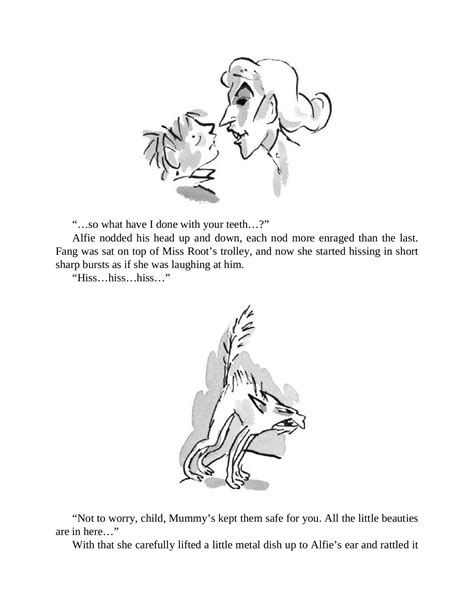 “…so what have I done with your teeth…?”

Alfie nodded his head up and down, each nod more enraged than the last. Fang was sat on top of Miss Root’s trolley, and now she started hissing in short sharp bursts as if she was laughing at him.

“Hiss…hiss…hiss…”

“Not to worry, child, Mummy’s kept them safe for you. All the little beauties are in here…”

With that she carefully lifted a little metal dish up to Alfie’s ear and rattled it